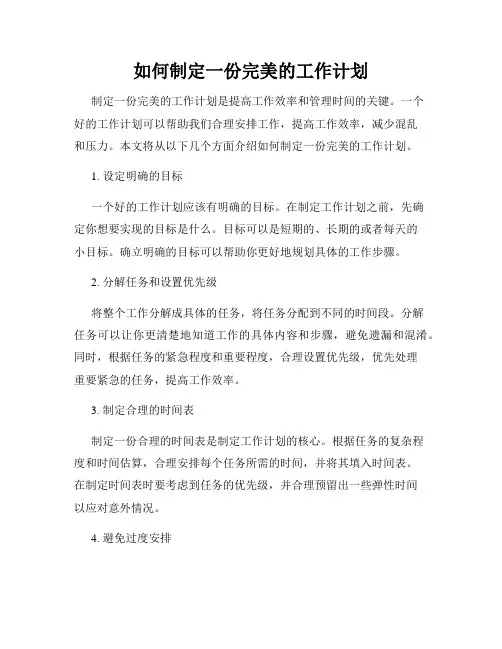 如何制定一份完美的工作计划

制定一份完美的工作计划是提高工作效率和管理时间的关键。一个好的工作计划可以帮助我们合理安排工作，提高工作效率，减少混乱和压力。本文将从以下几个方面介绍如何制定一份完美的工作计划。

1. 设定明确的目标

一个好的工作计划应该有明确的目标。在制定工作计划之前，先确定你想要实现的目标是什么。目标可以是短期的、长期的或者每天的小目标。确立明确的目标可以帮助你更好地规划具体的工作步骤。

2. 分解任务和设置优先级

将整个工作分解成具体的任务，将任务分配到不同的时间段。分解任务可以让你更清楚地知道工作的具体内容和步骤，避免遗漏和混淆。同时，根据任务的紧急程度和重要程度，合理设置优先级，优先处理重要紧急的任务，提高工作效率。

3. 制定合理的时间表

制定一份合理的时间表是制定工作计划的核心。根据任务的复杂程度和时间估算，合理安排每个任务所需的时间，并将其填入时间表。在制定时间表时要考虑到任务的优先级，并合理预留出一些弹性时间以应对意外情况。

4. 避免过度安排